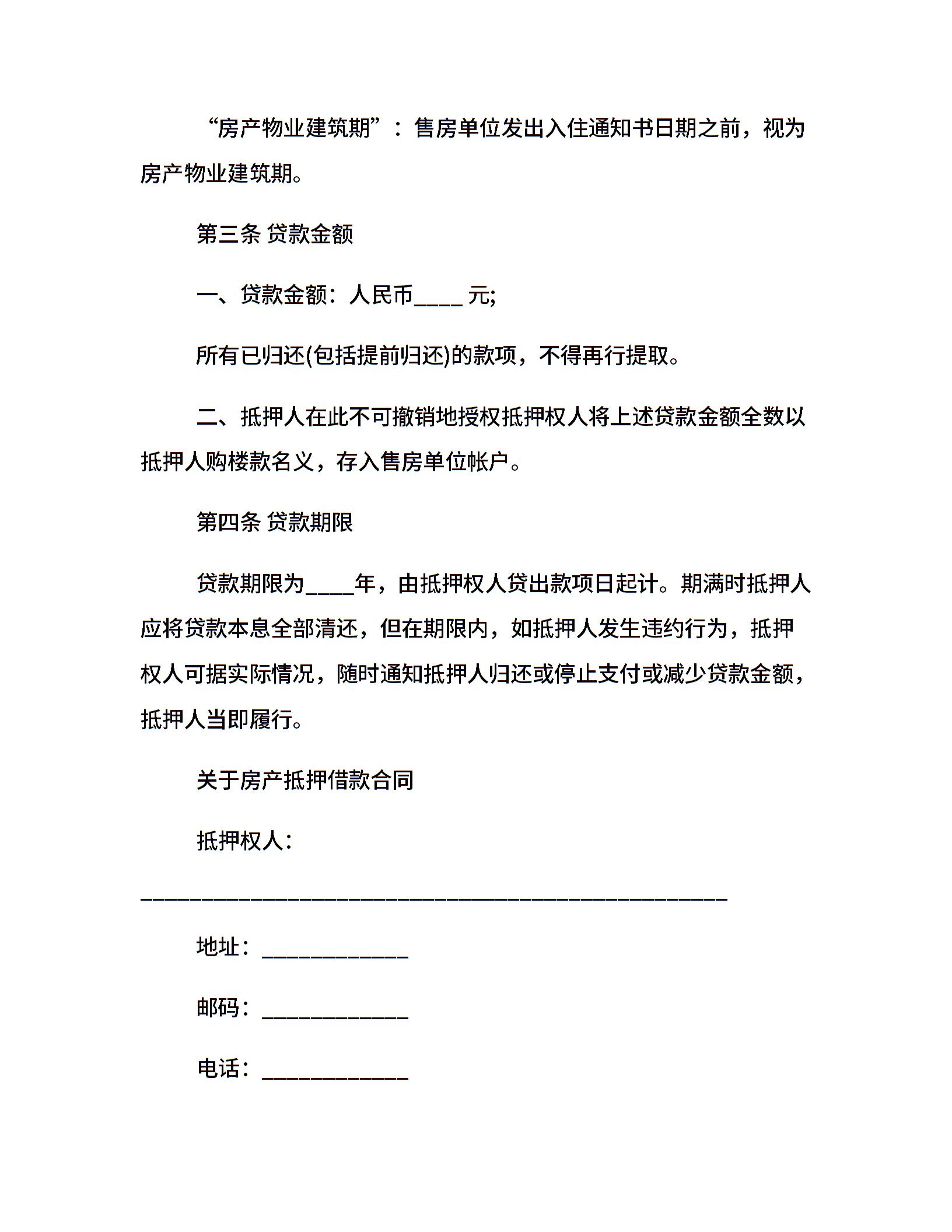 “房产物业建筑期”：售房单位发出入住通知书日期之前，视为房产物业建筑期。

第三条 贷款金额

一、贷款金额：人民币____ 元;

所有已归还(包括提前归还)的款项，不得再行提取。

二、抵押人在此不可撤销地授权抵押权人将上述贷款金额全数以抵押人购楼款名义，存入售房单位帐户。

第四条 贷款期限

贷款期限为____年，由抵押权人贷出款项日起计。期满时抵押人应将贷款本息全部清还，但在期限内，如抵押人发生违约行为，抵押权人可据实际情况，随时通知抵押人归还或停止支付或减少贷款金额，抵押人当即履行。

关于房产抵押借款合同

抵押权人：

________________________________________________

地址：____________

邮码：____________

电话：____________